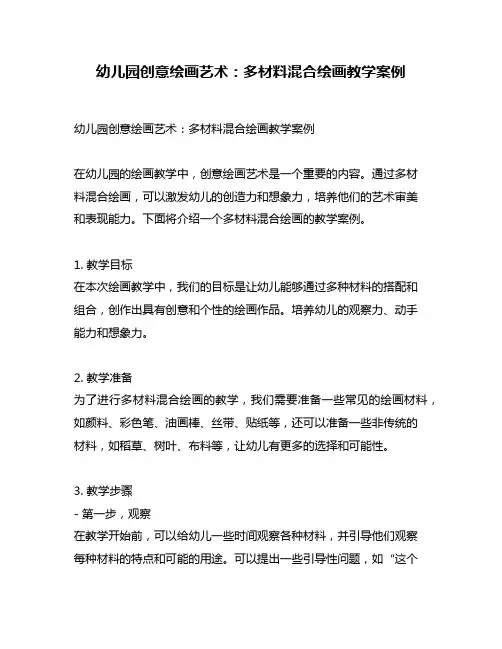 幼儿园创意绘画艺术：多材料混合绘画教学案例

幼儿园创意绘画艺术：多材料混合绘画教学案例

在幼儿园的绘画教学中，创意绘画艺术是一个重要的内容。通过多材料混合绘画，可以激发幼儿的创造力和想象力，培养他们的艺术审美和表现能力。下面将介绍一个多材料混合绘画的教学案例。

1. 教学目标
在本次绘画教学中，我们的目标是让幼儿能够通过多种材料的搭配和组合，创作出具有创意和个性的绘画作品。培养幼儿的观察力、动手能力和想象力。

2. 教学准备
为了进行多材料混合绘画的教学，我们需要准备一些常见的绘画材料，如颜料、彩色笔、油画棒、丝带、贴纸等，还可以准备一些非传统的材料，如稻草、树叶、布料等，让幼儿有更多的选择和可能性。

3. 教学步骤
- 第一步，观察
在教学开始前，可以给幼儿一些时间观察各种材料，并引导他们观察每种材料的特点和可能的用途。可以提出一些引导性问题，如“这个